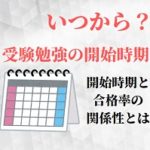 いつから？

受験勉強の開始時期

開始時期と
合格率の
関係性とは